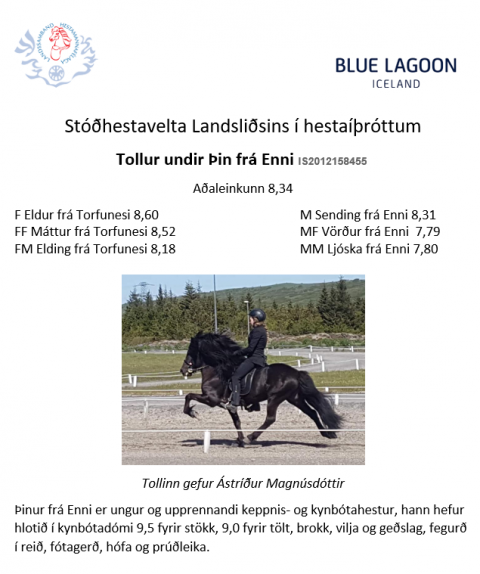 LANDSSAMBAND HESTAMANNAFÉLAGA

BLUE LAGOON
ICELAND

Stóðhestavelta Landsliðsins í hestaíþróttum

Tollur undir Þin frá Enni IS2012158455

Aðaleinkunn 8,34

F Eldur frá Torfunesi 8,60
FF Máttur frá Torfunesi 8,52
FM Elding frá Torfunesi 8,18

M Sending frá Enni 8,31
MF Vörður frá Enni 7,79
MM Ljóska frá Enni 7,80

Tollinn gefur Ástríður Magnúsdóttir

Þinur frá Enni er ungur og upprennandi keppnis- og kynbótahestur, hann hefur hlotið í kynbótadómi 9,5 fyrir stökk, 9,0 fyrir tölt, brokk, vilja og geðslag, fegurð í reið, fótagerð, hófa og prúðleika.